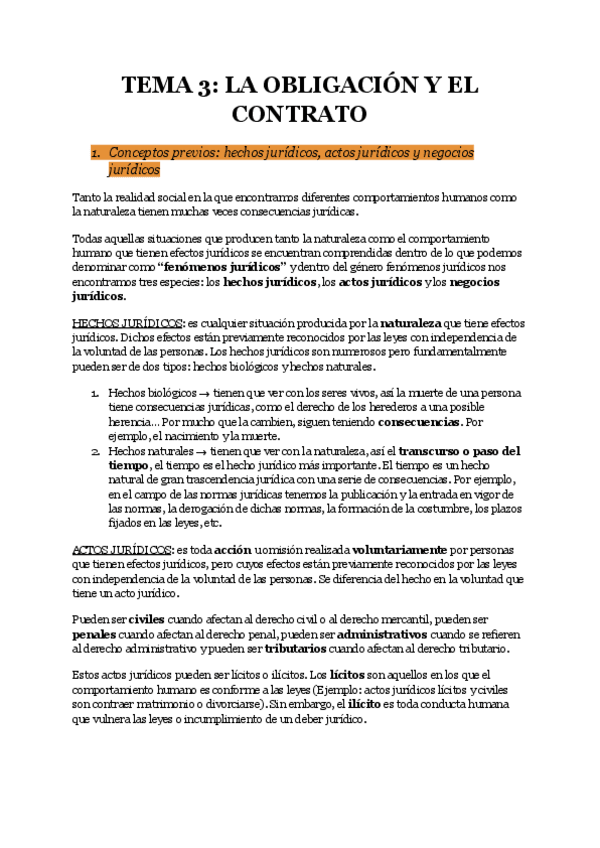 TEMA 3: LA OBLIGACIÓN Y EL CONTRATO

1. Conceptos previos: hechos jurídicos, actos jurídicos y negocios jurídicos

Tanto la realidad social en la que encontramos diferentes comportamientos humanos como la naturaleza tienen muchas veces consecuencias jurídicas.

Todas aquellas situaciones que producen tanto la naturaleza como el comportamiento humano que tienen efectos jurídicos se encuentran comprendidas dentro de lo que podemos denominar como "fenómenos jurídicos" y dentro del género fenómenos jurídicos nos encontramos tres especies: los hechos jurídicos, los actos jurídicos y los negocios jurídicos.

HECHOS JURÍDICOS: es cualquier situación producida por la naturaleza que tiene efectos jurídicos. Dichos efectos están previamente reconocidos por las leyes con independencia de la voluntad de las personas. Los hechos jurídicos son numerosos pero fundamentalmente pueden ser de dos tipos: hechos biológicos y hechos naturales.

1. Hechos biológicos → tienen que ver con los seres vivos, así la muerte de una persona tiene consecuencias jurídicas, como el derecho de los herederos a una posible herencia... Por mucho que la cambien, siguen teniendo consecuencias. Por ejemplo, el nacimiento y la muerte.
2. Hechos naturales → tienen que ver con la naturaleza, así el transcurso o paso del tiempo, el tiempo es el hecho jurídico más importante. El tiempo es un hecho natural de gran trascendencia jurídica con una serie de consecuencias. Por ejemplo, en el campo de las normas jurídicas tenemos la publicación y la entrada en vigor de las normas, la derogación de dichas normas, la formación de la costumbre, los plazos fijados en las leyes, etc.

ACTOS JURÍDICOS: es toda acción u omisión realizada voluntariamente por personas que tienen efectos jurídicos, pero cuyos efectos están previamente reconocidos por las leyes con independencia de la voluntad de las personas. Se diferencia del hecho en la voluntad que tiene un acto jurídico.

Pueden ser civiles cuando afectan al derecho civil o al derecho mercantil, pueden ser penales cuando afectan al derecho penal, pueden ser administrativos cuando se refieren al derecho administrativo y pueden ser tributarios cuando afectan al derecho tributario.

Estos actos jurídicos pueden ser lícitos o ilícitos. Los lícitos son aquellos en los que el comportamiento humano es conforme a las leyes (Ejemplo: actos jurídicos lícitos y civiles son contraer matrimonio o divorciarse). Sin embargo, el ilícito es toda conducta humana que vulnera las leyes o incumplimiento de un deber jurídico.